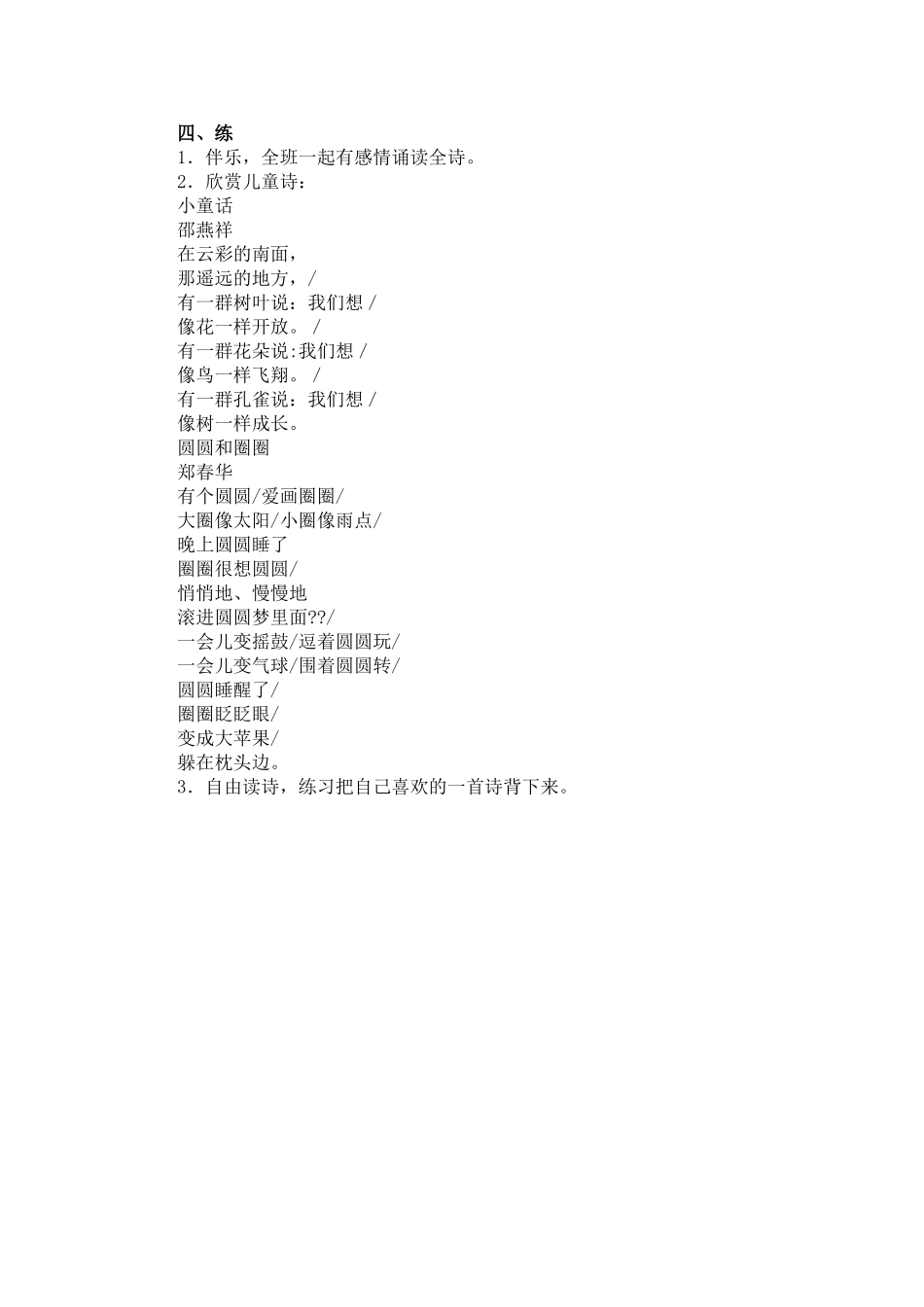 四、练
1．伴乐，全班一起有感情诵读全诗。
2．欣赏儿童诗：
小童话
邵燕祥
在云彩的南面，
那遥远的地方，/
有一群树叶说：我们想 /
像花一样开放。 /
有一群花朵说:我们想 /
像鸟一样飞翔。 /
有一群孔雀说：我们想 /
像树一样成长。
圆圆和圈圈
郑春华
有个圆圆/爱画圈圈/
大圈像太阳/小圈像雨点/
晚上圆圆睡了
圈圈很想圆圆/
悄悄地、慢慢地
滚进圆圆梦里面??/
一会儿变摇鼓/逗着圆圆玩/
一会儿变气球/围着圆圆转/
圆圆睡醒了/
圈圈眨眨眼/
变成大苹果/
躲在枕头边。
3．自由读诗，练习把自己喜欢的一首诗背下来。